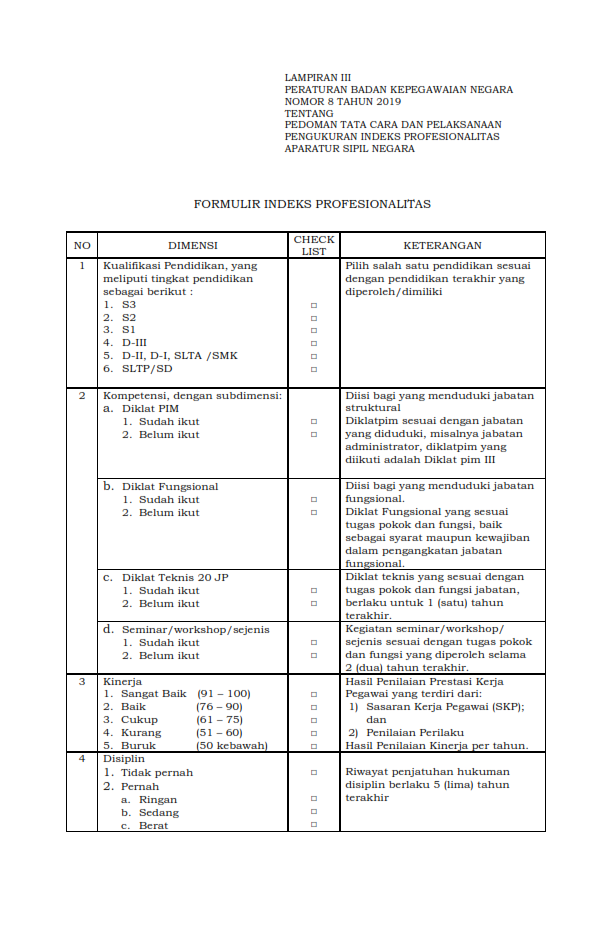 LAMPIRAN III
PERATURAN BADAN KEPEGAWAIAN NEGARA
NOMOR 8 TAHUN 2019
TENTANG
PEDOMAN TATA CARA DAN PELAKSANAAN
PENGUKURAN INDEKS PROFESIONALITAS
APARATUR SIPIL NEGARA

FORMULIR INDEKS PROFESIONALITAS

| NO | DIMENSI | CHECK LIST | KETERANGAN |
|---|---|---|---|
| 1 | Kualifikasi Pendidikan, yang meliputi tingkat pendidikan sebagai berikut : 1. S3 2. S2 3. S1 4. D-III 5. D-II, D-I, SLTA /SMK 6. SLTP/SD | □ □ □ □ □ □ | Pilih salah satu pendidikan sesuai dengan pendidikan terakhir yang diperoleh/dimiliki |
| 2 | Kompetensi, dengan subdimensi: a. Diklat PIM 1. Sudah ikut 2. Belum ikut | □ □ | Diisi bagi yang menduduki jabatan struktural Diklatpim sesuai dengan jabatan yang diduduki, misalnya jabatan administrator, diklatpim yang diikuti adalah Diklat pim III |
| | b. Diklat Fungsional 1. Sudah ikut 2. Belum ikut | □ □ | Diisi bagi yang menduduki jabatan fungsional. Diklat Fungsional yang sesuai tugas pokok dan fungsi, baik sebagai syarat maupun kewajiban dalam pengangkatan jabatan fungsional. |
| | c. Diklat Teknis 20 JP 1. Sudah ikut 2. Belum ikut | □ □ | Diklat teknis yang sesuai dengan tugas pokok dan fungsi jabatan, berlaku untuk 1 (satu) tahun terakhir. |
| | d. Seminar/workshop/sejenis 1. Sudah ikut 2. Belum ikut | □ □ | Kegiatan seminar/workshop/ sejenis sesuai dengan tugas pokok dan fungsi yang diperoleh selama 2 (dua) tahun terakhir. |
| 3 | Kinerja 1. Sangat Baik (91 – 100) 2. Baik (76 – 90) 3. Cukup (61 – 75) 4. Kurang (51 – 60) 5. Buruk (50 kebawah) | □ □ □ □ □ | Hasil Penilaian Prestasi Kerja Pegawai yang terdiri dari: 1) Sasaran Kerja Pegawai (SKP); dan 2) Penilaian Perilaku Hasil Penilaian Kinerja per tahun. |
| 4 | Disiplin 1. Tidak pernah 2. Pernah a. Ringan b. Sedang c. Berat | □ □ □ □ | Riwayat penjatuhan hukuman disiplin berlaku 5 (lima) tahun terakhir |